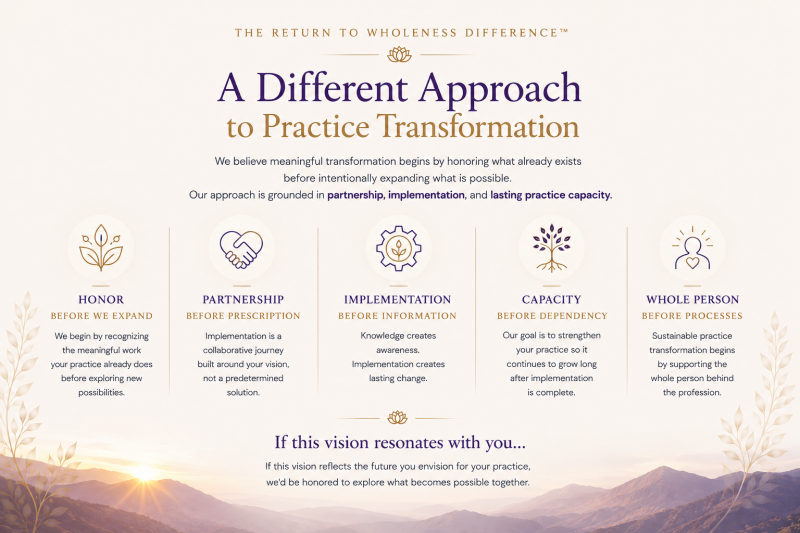 THE RETURN TO WHOLENESS DIFFERENCE™

A Different Approach to Practice Transformation

We believe meaningful transformation begins by honoring what already exists before intentionally expanding what is possible. Our approach is grounded in partnership, implementation, and lasting practice capacity.

HONOR
BEFORE WE EXPAND

We begin by recognizing the meaningful work your practice already does before exploring new possibilities.

PARTNERSHIP
BEFORE PRESCRIPTION

Implementation is a collaborative journey built around your vision, not a predetermined solution.

IMPLEMENTATION
BEFORE INFORMATION

Knowledge creates awareness. Implementation creates lasting change.

CAPACITY
BEFORE DEPENDENCY

Our goal is to strengthen your practice so it continues to grow long after implementation is complete.

WHOLE PERSON
BEFORE PROCESSES

Sustainable practice transformation begins by supporting the whole person behind the profession.

If this vision resonates with you...

If this vision reflects the future you envision for your practice, we'd be honored to explore what becomes possible together.